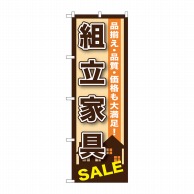 品揃え・品質・価格も大満足！

組立家具

SALE